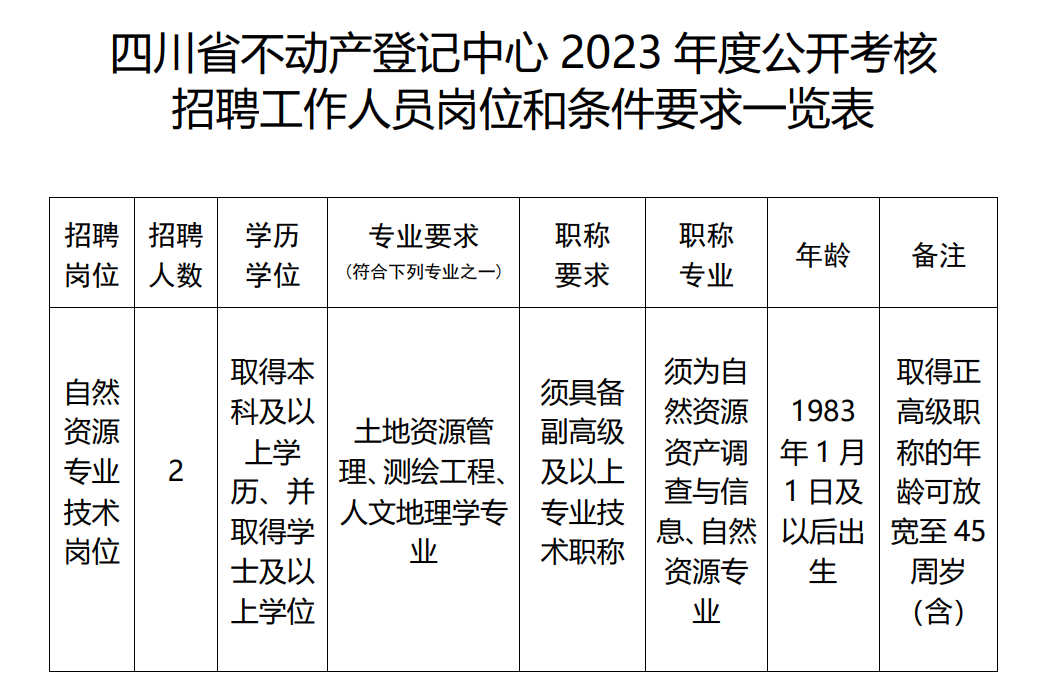 四川省不动产登记中心 2023 年度公开考核招聘工作人员岗位和条件要求一览表

| 招聘岗位 | 招聘人数 | 学历学位 | 专业要求（符合下列专业之一） | 职称要求 | 职称专业 | 年龄 | 备注 |
|---|---|---|---|---|---|---|---|
| 自然资源专业技术岗位 | 2 | 取得本科及以上学历、并取得学士及以上学位 | 土地资源管理、测绘工程、人文地理学专业 | 须具备副高级及以上专业技术职称 | 须为自然资源资产调查与信息、自然资源专业 | 1983 年 1 月 1 日及以后出生 | 取得正高级职称的年龄可放宽至 45 周岁（含） |